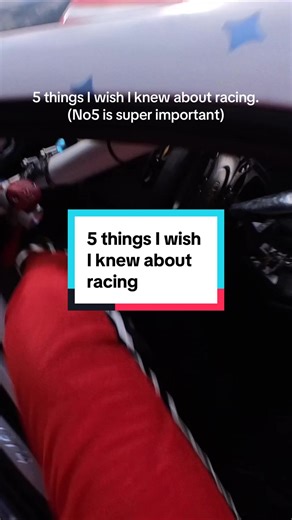 5 things I wish I knew about racing.
(No5 is super important)

5 things I wish I knew about racing